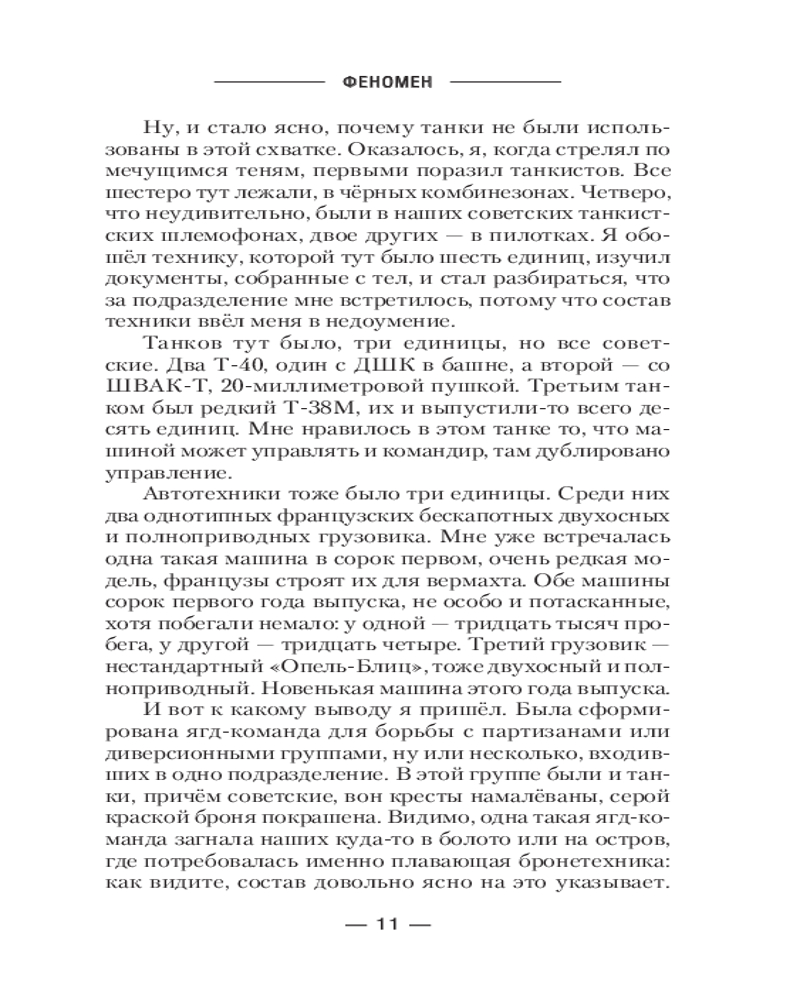 ФЕНОМЕН

Ну, и стало ясно, почему танки не были использованы в этой схватке. Оказалось, я, когда стрелял по мечущимся теням, первыми поразил танкистов. Все шестеро тут лежали, в чёрных комбинезонах. Четверо, что неудивительно, были в наших советских танкистских шлемофонах, двое других — в пилотках. Я обошёл технику, которой тут было шесть единиц, изучил документы, собранные с тел, и стал разбираться, что за подразделение мне встретилось, потому что состав техники ввёл меня в недоумение.

Танков тут было, три единицы, но все советские. Два Т-40, один с ДШК в башне, а второй — со ШВАК-Т, 20-миллиметровой пушкой. Третьим танком был редкий Т-38М, их и выпустили-то всего десять единиц. Мне нравилось в этом танке то, что машиной может управлять и командир, там дублировано управление.

Автотехники тоже было три единицы. Среди них два однотипных французских бескапотных двухосных и полноприводных грузовика. Мне уже встречалась одна такая машина в сорок первом, очень редкая модель, французы строят их для вермахта. Обе машины сорок первого года выпуска, не особо и потасканные, хотя побегали немало: у одной — тридцать тысяч пробега, у другой — тридцать четыре. Третий грузовик — нестандартный «Опель-Блиц», тоже двухосный и полноприводный. Новенькая машина этого года выпуска.

И вот к какому выводу я пришёл. Была сформирована ягд-команда для борьбы с партизанами или диверсионными группами, ну или несколько, входивших в одно подразделение. В этой группе были и танки, причём советские, вон кресты намалёваны, серой краской броня покрашена. Видимо, одна такая ягд-команда загнала наших куда-то в болото или на остров, где потребовалась именно плавающая бронетехника: как видите, состав довольно ясно на это указывает.

— 11 —